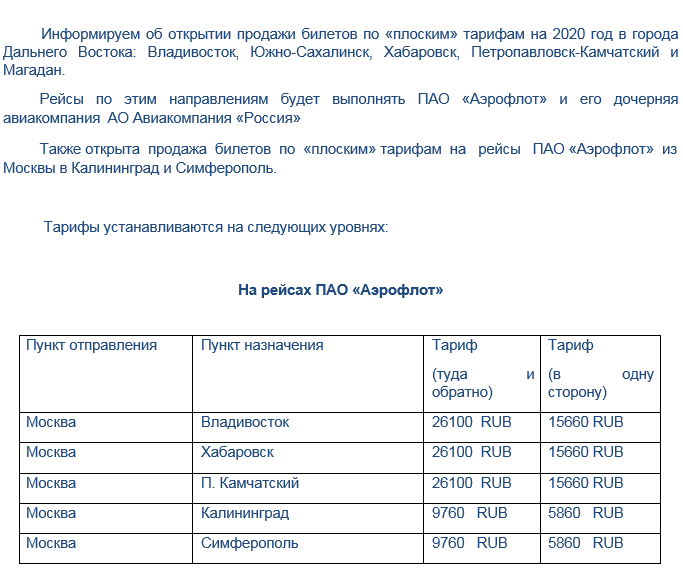 Информируем об открытии продажи билетов по «плоским» тарифам на 2020 год в города Дальнего Востока: Владивосток, Южно-Сахалинск, Хабаровск, Петропавловск-Камчатский и Магадан.

Рейсы по этим направлениям будет выполнять ПАО «Аэрофлот» и его дочерняя авиакомпания АО Авиакомпания «Россия»

Также открыта продажа билетов по «плоским» тарифам на рейсы ПАО «Аэрофлот» из Москвы в Калининград и Симферополь.

Тарифы устанавливаются на следующих уровнях:

На рейсах ПАО «Аэрофлот»

| Пункт отправления | Пункт назначения | Тариф (туда и обратно) | Тариф (в одну сторону) |
|---|---|---|---|
| Москва | Владивосток | 26100 RUB | 15660 RUB |
| Москва | Хабаровск | 26100 RUB | 15660 RUB |
| Москва | П. Камчатский | 26100 RUB | 15660 RUB |
| Москва | Калининград | 9760 RUB | 5860 RUB |
| Москва | Симферополь | 9760 RUB | 5860 RUB |